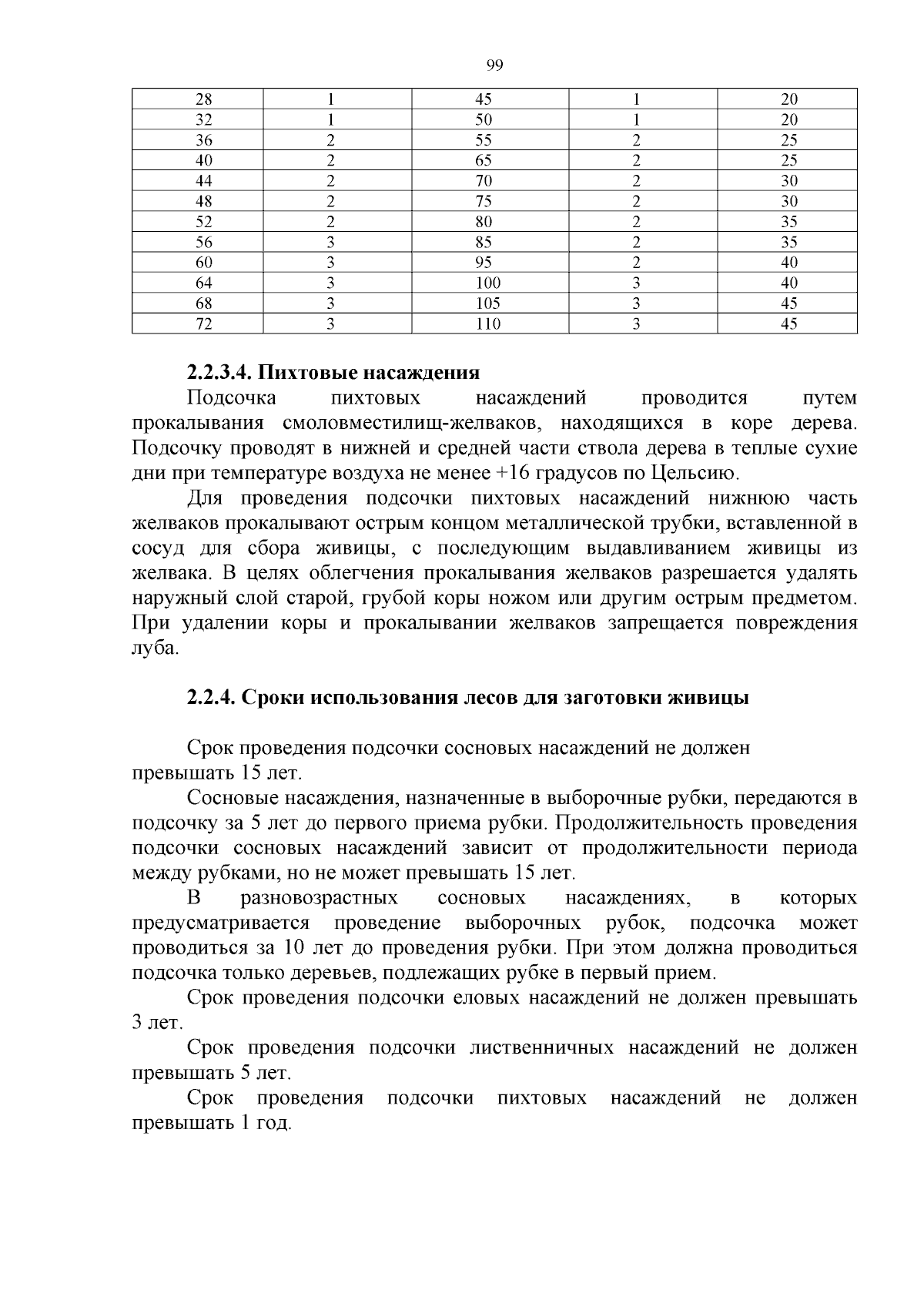 99

| 28 | 1 | 45 | 1 | 20 |
|---|---|---|---|---|
| 32 | 1 | 50 | 1 | 20 |
| 36 | 2 | 55 | 2 | 25 |
| 40 | 2 | 65 | 2 | 25 |
| 44 | 2 | 70 | 2 | 30 |
| 48 | 2 | 75 | 2 | 30 |
| 52 | 2 | 80 | 2 | 35 |
| 56 | 3 | 85 | 2 | 35 |
| 60 | 3 | 95 | 2 | 40 |
| 64 | 3 | 100 | 3 | 40 |
| 68 | 3 | 105 | 3 | 45 |
| 72 | 3 | 110 | 3 | 45 |

2.2.3.4. Пихтовые насаждения

Подсочка пихтовых насаждений проводится путем прокалывания смоловместилищ-желваков, находящихся в коре дерева. Подсочку проводят в нижней и средней части ствола дерева в теплые сухие дни при температуре воздуха не менее +16 градусов по Цельсию.

Для проведения подсочки пихтовых насаждений нижнюю часть желваков прокалывают острым концом металлической трубки, вставленной в сосуд для сбора живицы, с последующим выдавливанием живицы из желвака. В целях облегчения прокалывания желваков разрешается удалять наружный слой старой, грубой коры ножом или другим острым предметом. При удалении коры и прокалывании желваков запрещается повреждения луба.

2.2.4. Сроки использования лесов для заготовки живицы

Срок проведения подсочки сосновых насаждений не должен превышать 15 лет.

Сосновые насаждения, назначенные в выборочные рубки, передаются в подсочку за 5 лет до первого приема рубки. Продолжительность проведения подсочки сосновых насаждений зависит от продолжительности периода между рубками, но не может превышать 15 лет.

В разновозрастных сосновых насаждениях, в которых предусматривается проведение выборочных рубок, подсочка может проводиться за 10 лет до проведения рубки. При этом должна проводиться подсочка только деревьев, подлежащих рубке в первый прием.

Срок проведения подсочки еловых насаждений не должен превышать 3 лет.

Срок проведения подсочки лиственничных насаждений не должен превышать 5 лет.

Срок проведения подсочки пихтовых насаждений не должен превышать 1 год.